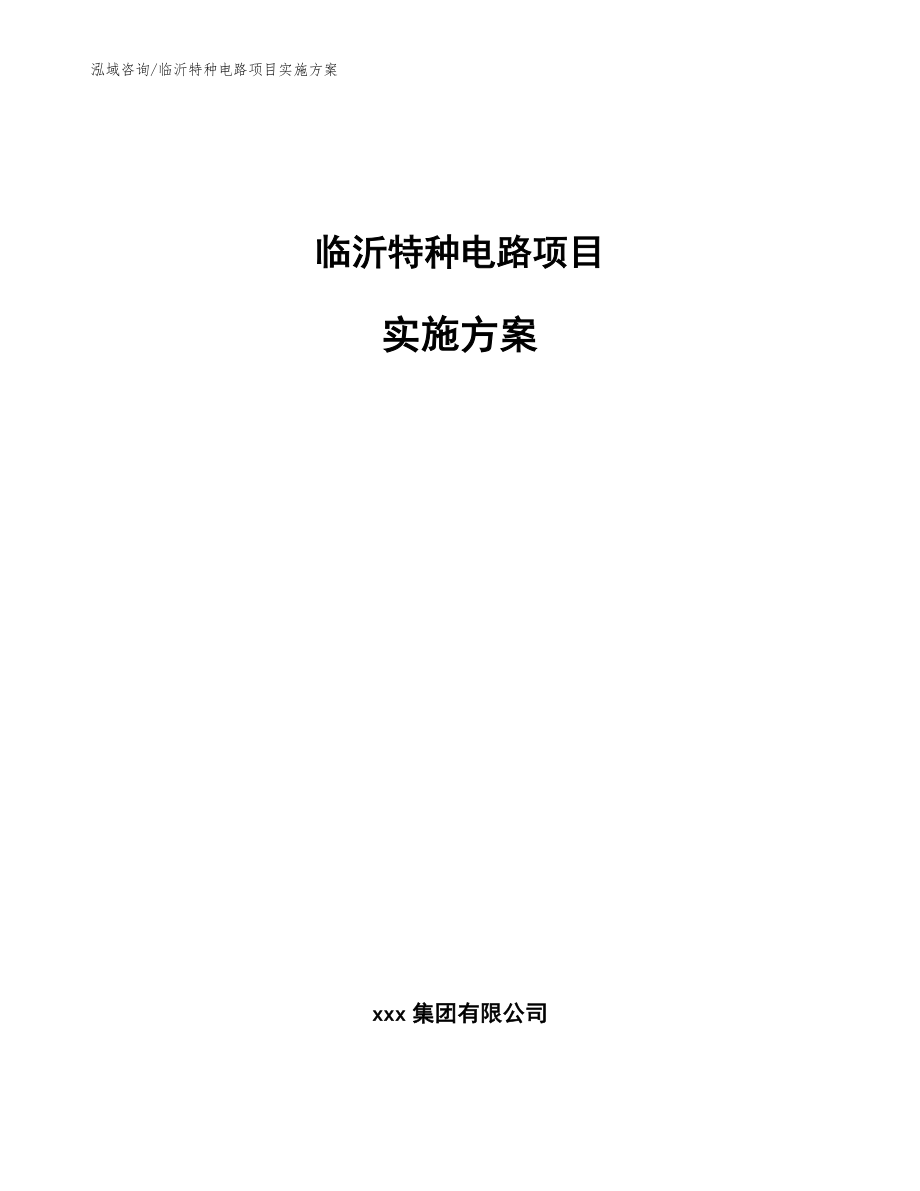 泓域咨询/临沂特种电路项目实施方案

临沂特种电路项目

实施方案

xxx 集团有限公司